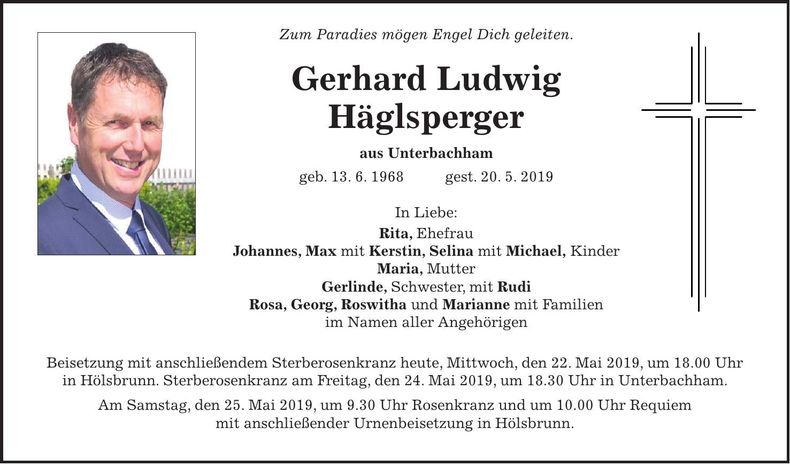 Zum Paradies mögen Engel Dich geleiten.

Gerhard Ludwig Häglsperger

aus Unterbachham

geb. 13. 6. 1968 gest. 20. 5. 2019

In Liebe:
Rita, Ehefrau
Johannes, Max mit Kerstin, Selina mit Michael, Kinder
Maria, Mutter
Gerlinde, Schwester, mit Rudi
Rosa, Georg, Roswitha und Marianne mit Familien
im Namen aller Angehörigen

Beisetzung mit anschließendem Sterberosenkranz heute, Mittwoch, den 22. Mai 2019, um 18.00 Uhr in Hölsbrunn. Sterberosenkranz am Freitag, den 24. Mai 2019, um 18.30 Uhr in Unterbachham.

Am Samstag, den 25. Mai 2019, um 9.30 Uhr Rosenkranz und um 10.00 Uhr Requiem mit anschließender Urnenbeisetzung in Hölsbrunn.